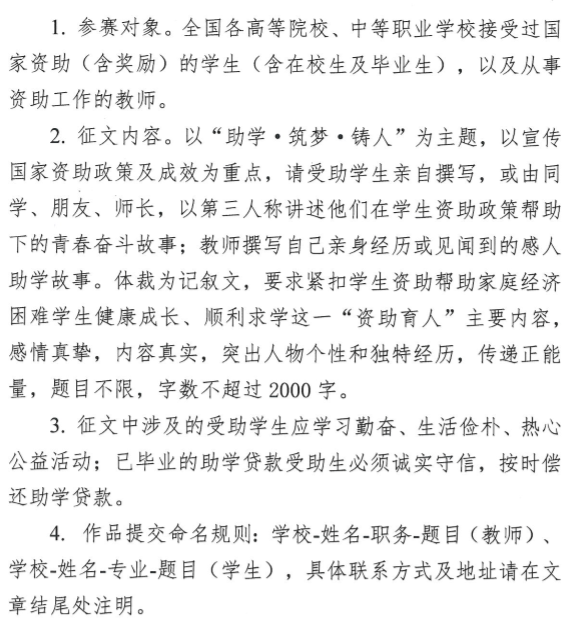 1. 参赛对象。全国各高等院校、中等职业学校接受过国家资助（含奖励）的学生（含在校生及毕业生），以及从事资助工作的教师。

2. 征文内容。以“助学·筑梦·铸人”为主题，以宣传国家资助政策及成效为重点，请受助学生亲自撰写，或由同学、朋友、师长，以第三人称讲述他们在学生资助政策帮助下的青春奋斗故事；教师撰写自己亲身经历或见闻到的感人助学故事。体裁为记叙文，要求紧扣学生资助帮助家庭经济困难学生健康成长、顺利求学这一“资助育人”主要内容，感情真挚，内容真实，突出人物个性和独特经历，传递正能量，题目不限，字数不超过 2000 字。

3. 征文中涉及的受助学生应学习勤奋、生活俭朴、热心公益活动；已毕业的助学贷款受助生必须诚实守信，按时偿还助学贷款。

4. 作品提交命名规则：学校-姓名-职务-题目（教师）、学校-姓名-专业-题目（学生），具体联系方式及地址请在文章结尾处注明。